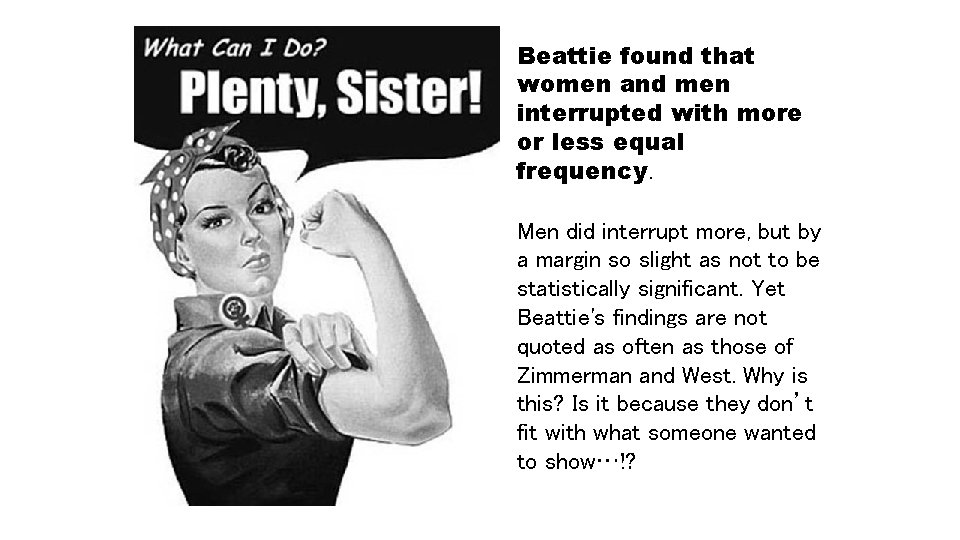 What Can I Do?
Plenty, Sister!

Beattie found that women and men interrupted with more or less equal frequency.

Men did interrupt more, but by a margin so slight as not to be statistically significant. Yet Beattie's findings are not quoted as often as those of Zimmerman and West. Why is this? Is it because they don't fit with what someone wanted to show…!?